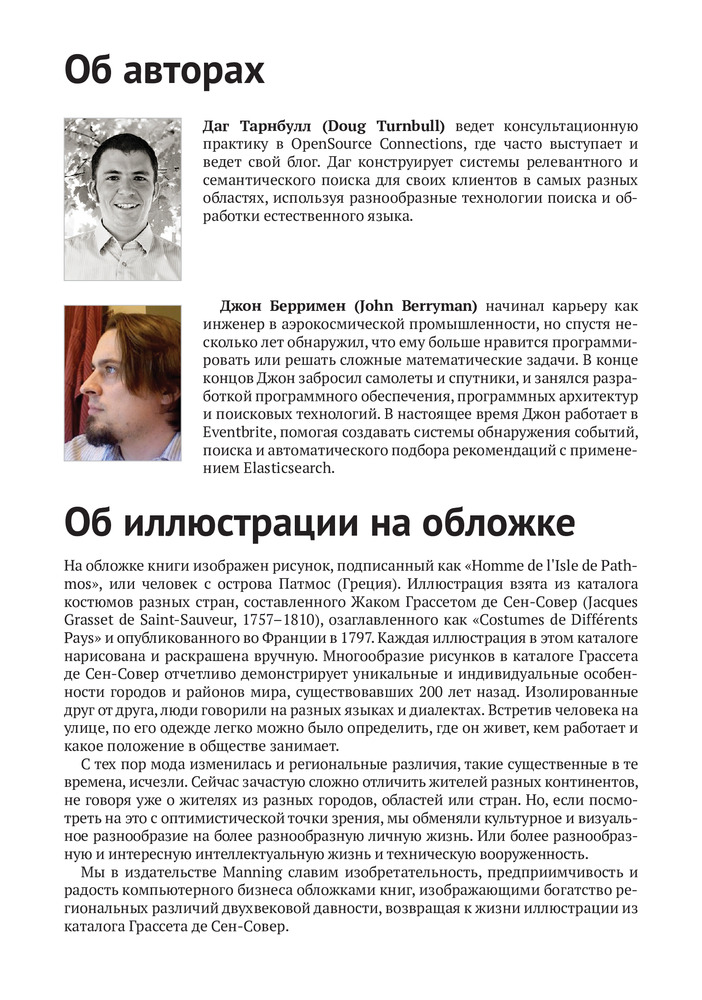 Об авторах

Даг Тарнбулл (Doug Turnbull) ведет консультационную практику в OpenSource Connections, где часто выступает и ведет свой блог. Даг конструирует системы релевантного и семантического поиска для своих клиентов в самых разных областях, используя разнообразные технологии поиска и обработки естественного языка.

Джон Берримен (John Berryman) начинал карьеру как инженер в аэрокосмической промышленности, но спустя несколько лет обнаружил, что ему больше нравится программировать или решать сложные математические задачи. В конце концов Джон забросил самолеты и спутники, и занялся разработкой программного обеспечения, программных архитектур и поисковых технологий. В настоящее время Джон работает в Eventbrite, помогая создавать системы обнаружения событий, поиска и автоматического подбора рекомендаций с применением Elasticsearch.

Об иллюстрации на обложке

На обложке книги изображен рисунок, подписанный как «Homme de l'Isle de Pathmos», или человек с острова Патмос (Греция). Иллюстрация взята из каталога костюмов разных стран, составленного Жаком Грассетом де Сен-Совер (Jacques Grasset de Saint-Sauveur, 1757–1810), озаглавленного как «Costumes de Différents Pays» и опубликованного во Франции в 1797. Каждая иллюстрация в этом каталоге нарисована и раскрашена вручную. Многообразие рисунков в каталоге Грассета де Сен-Совер отчетливо демонстрирует уникальные и индивидуальные особенности городов и районов мира, существовавших 200 лет назад. Изолированные друг от друга, люди говорили на разных языках и диалектах. Встретив человека на улице, по его одежде легко можно было определить, где он живет, кем работает и какое положение в обществе занимает.

С тех пор мода изменилась и региональные различия, такие существенные в те времена, исчезли. Сейчас зачастую сложно отличить жителей разных континентов, не говоря уже о жителях из разных городов, областей или стран. Но, если посмотреть на это с оптимистической точки зрения, мы обменяли культурное и визуальное разнообразие на более разнообразную личную жизнь. Или более разнообразную и интересную интеллектуальную жизнь и техническую вооруженность.

Мы в издательстве Manning славим изобретательность, предприимчивость и радость компьютерного бизнеса обложками книг, изображающими богатство региональных различий двухвековой давности, возвращая к жизни иллюстрации из каталога Грассета де Сен-Совер.